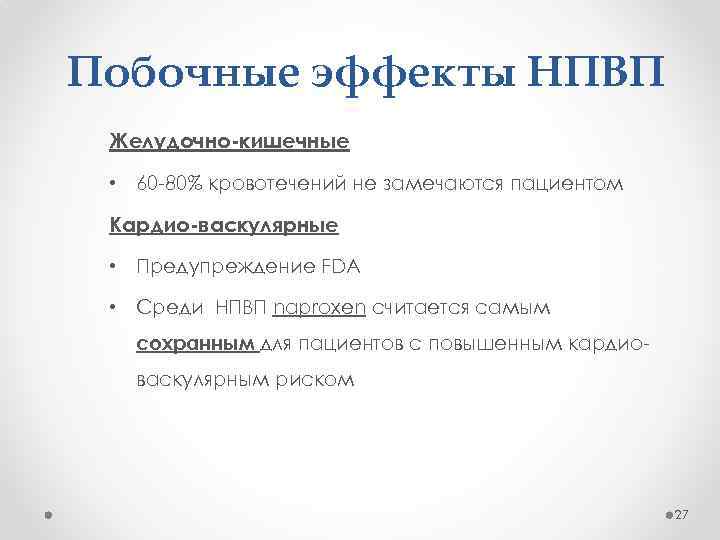 Побочные эффекты НПВП

Желудочно-кишечные

• 60-80% кровотечений не замечаются пациентом

Кардио-васкулярные

• Предупреждение FDA

• Среди НПВП naproxen считается самым сохранным для пациентов с повышенным кардио-васкулярным риском

27